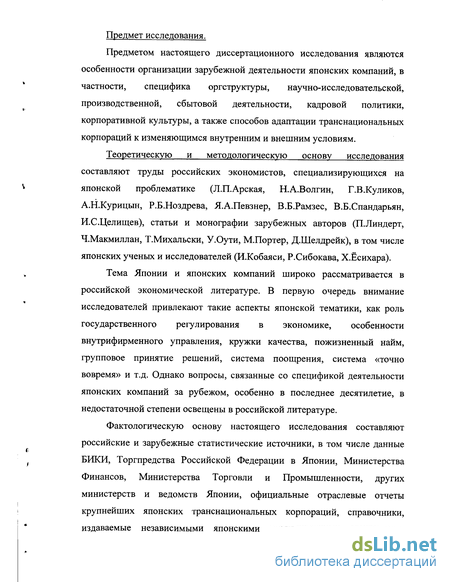 Предмет исследования.

Предметом настоящего диссертационного исследования являются особенности организации зарубежной деятельности японских компаний, в частности, специфика оргструктуры, научно-исследовательской, производственной, сбытовой деятельности, кадровой политики, корпоративной культуры, а также способов адаптации транснациональных корпораций к изменяющимся внутренним и внешним условиям.

Теоретическую и методологическую основу исследования составляют труды российских экономистов, специализирующихся на японской проблематике (Л.П.Арская, Н.А.Волгин, Г.В.Куликов, А.Н.Курицын, Р.Б.Ноздрева, Я.А.Певзнер, В.Б.Рамзес, В.Б.Спандарьян, И.С.Целищев), статьи и монографии зарубежных авторов (П.Линдерт, Ч.Макмиллан, Т.Михальски, У.Оути, М.Портер, Д.Шелдрейк), в том числе японских ученых и исследователей (И.Кобаяси, Р.Сибокава, Х.Ёсихара).

Тема Японии и японских компаний широко рассматривается в российской экономической литературе. В первую очередь внимание исследователей привлекают такие аспекты японской тематики, как роль государственного регулирования в экономике, особенности внутрифирменного управления, кружки качества, пожизненный найм, групповое принятие решений, система поощрения, система «точно вовремя» и т.д. Однако вопросы, связанные со спецификой деятельности японских компаний за рубежом, особенно в последнее десятилетие, в недостаточной степени освещены в российской литературе.

Фактологическую основу настоящего исследования составляют российские и зарубежные статистические источники, в том числе данные БИКИ, Торгпредства Российской Федерации в Японии, Министерства Финансов, Министерства Торговли и Промышленности, других министерств и ведомств Японии, официальные отраслевые отчеты крупнейших японских транснациональных корпораций, справочники, издаваемые независимыми японскими

dsLib.net
библиотека диссертаций